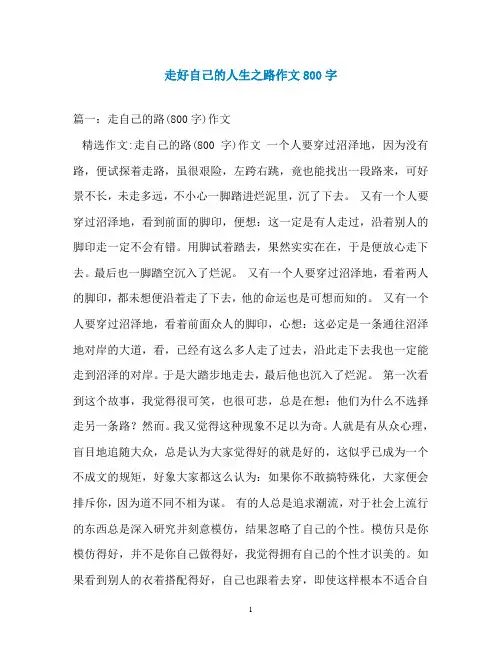 走好自己的人生之路作文800字

篇一：走自己的路(800字)作文

精选作文:走自己的路(800 字)作文 一个人要穿过沼泽地，因为没有路，便试探着走路，虽很艰险，左跨右跳，竟也能找出一段路来，可好景不长，未走多远，不小心一脚踏进烂泥里，沉了下去。 又有一个人要穿过沼泽地，看到前面的脚印，便想：这一定是有人走过，沿着别人的脚印走一定不会有错。用脚试着踏去，果然实实在在，于是便放心走下去。最后也一脚踏空沉入了烂泥。 又有一个人要穿过沼泽地，看着两人的脚印，都未想便沿着走了下去，他的命运也是可想而知的。 又有一个人要穿过沼泽地，看着前面众人的脚印，心想：这必定是一条通往沼泽地对岸的大道，看，已经有这么多人走了过去，沿此走下去我也一定能走到沼泽的对岸。于是大踏步地走去，最后他也沉入了烂泥。 第一次看到这个故事，我觉得很可笑，也很可悲，总是在想：他们为什么不选择走另一条路？然而。我又觉得这种现象不足以为奇。人就是有从众心理，盲目地追随大众，总是认为大家觉得好的就是好的，这似乎已成为一个不成文的规矩，好象大家都这么认为：如果你不敢搞特殊化，大家便会排斥你，因为道不同不相为谋。 有的人总是追求潮流，对于社会上流行的东西总是深入研究并刻意模仿，结果忽略了自己的个性。模仿只是你模仿得好，并不是你自己做得好，我觉得拥有自己的个性才识美的。如果看到别人的衣着搭配得好，自己也跟着去穿，即使这样根本不适合自

1